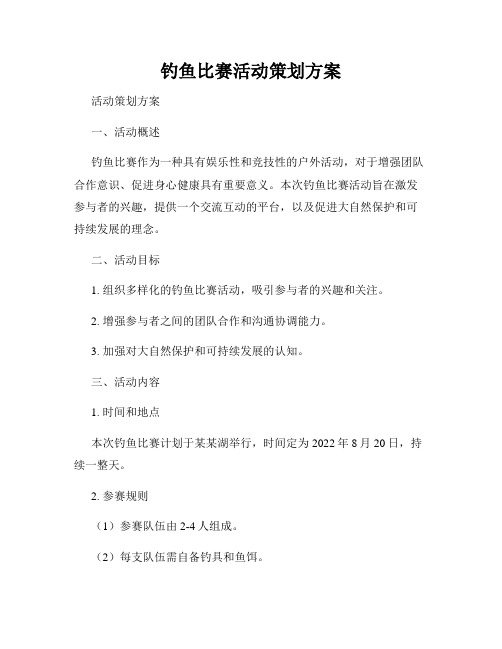 钓鱼比赛活动策划方案

活动策划方案

一、活动概述

钓鱼比赛作为一种具有娱乐性和竞技性的户外活动，对于增强团队合作意识、促进身心健康具有重要意义。本次钓鱼比赛活动旨在激发参与者的兴趣，提供一个交流互动的平台，以及促进大自然保护和可持续发展的理念。

二、活动目标

1. 组织多样化的钓鱼比赛活动，吸引参与者的兴趣和关注。

2. 增强参与者之间的团队合作和沟通协调能力。

3. 加强对大自然保护和可持续发展的认知。

三、活动内容

1. 时间和地点

本次钓鱼比赛计划于某某湖举行，时间定为 2022 年 8 月 20 日，持续一整天。

2. 参赛规则

（1）参赛队伍由 2-4 人组成。

（2）每支队伍需自备钓具和鱼饵。